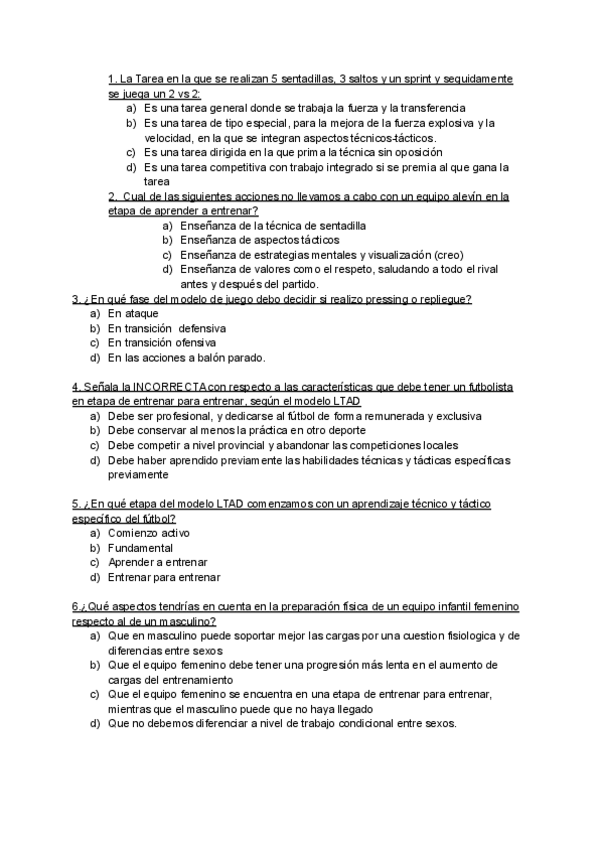 1. La Tarea en la que se realizan 5 sentadillas, 3 saltos y un sprint y seguidamente se juega un 2 vs 2:
a) Es una tarea general donde se trabaja la fuerza y la transferencia
b) Es una tarea de tipo especial, para la mejora de la fuerza explosiva y la velocidad, en la que se integran aspectos técnicos-tácticos.
c) Es una tarea dirigida en la que prima la técnica sin oposición
d) Es una tarea competitiva con trabajo integrado si se premia al que gana la tarea

2. Cual de las siguientes acciones no llevamos a cabo con un equipo alevín en la etapa de aprender a entrenar?
a) Enseñanza de la técnica de sentadilla
b) Enseñanza de aspectos tácticos
c) Enseñanza de estrategias mentales y visualización (creo)
d) Enseñanza de valores como el respeto, saludando a todo el rival antes y después del partido.

3. ¿En qué fase del modelo de juego debo decidir si realizo pressing o repliegue?
a) En ataque
b) En transición defensiva
c) En transición ofensiva
d) En las acciones a balón parado.

4. Señala la INCORRECTA con respecto a las características que debe tener un futbolista en etapa de entrenar para entrenar, según el modelo LTAD
a) Debe ser profesional, y dedicarse al fútbol de forma remunerada y exclusiva
b) Debe conservar al menos la práctica en otro deporte
c) Debe competir a nivel provincial y abandonar las competiciones locales
d) Debe haber aprendido previamente las habilidades técnicas y tácticas específicas previamente

5. ¿En qué etapa del modelo LTAD comenzamos con un aprendizaje técnico y táctico específico del fútbol?
a) Comienzo activo
b) Fundamental
c) Aprender a entrenar
d) Entrenar para entrenar

6.¿Qué aspectos tendrías en cuenta en la preparación física de un equipo infantil femenino respecto al de un masculino?
a) Que en masculino puede soportar mejor las cargas por una cuestion fisiologica y de diferencias entre sexos
b) Que el equipo femenino debe tener una progresión más lenta en el aumento de cargas del entrenamiento
c) Que el equipo femenino se encuentra en una etapa de entrenar para entrenar, mientras que el masculino puede que no haya llegado
d) Que no debemos diferenciar a nivel de trabajo condicional entre sexos.